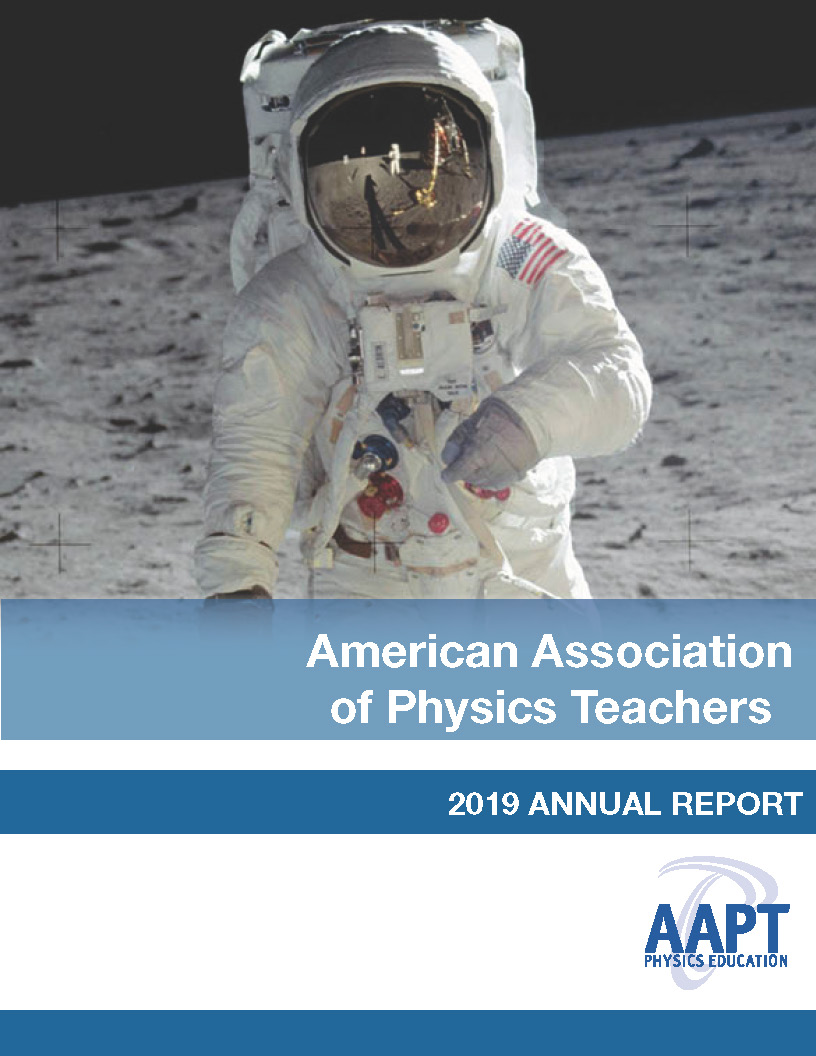 American Association of Physics Teachers

2019 ANNUAL REPORT

AAPT
PHYSICS EDUCATION